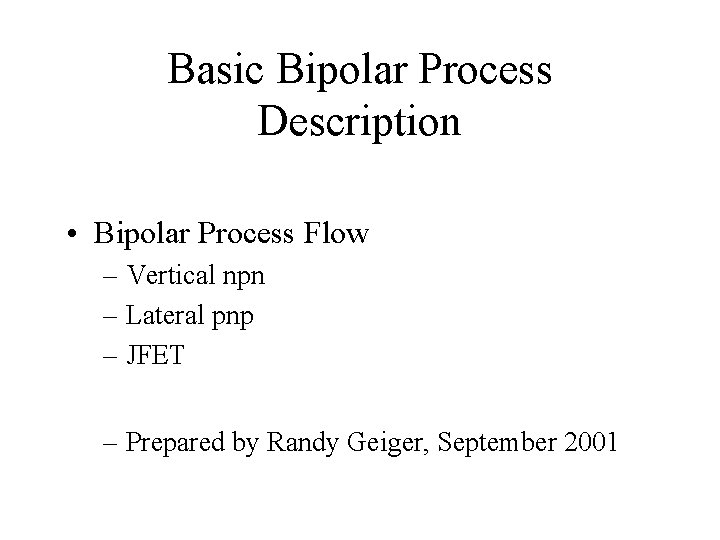 Basic Bipolar Process Description

• Bipolar Process Flow
– Vertical npn
– Lateral pnp
– JFET

– Prepared by Randy Geiger, September 2001